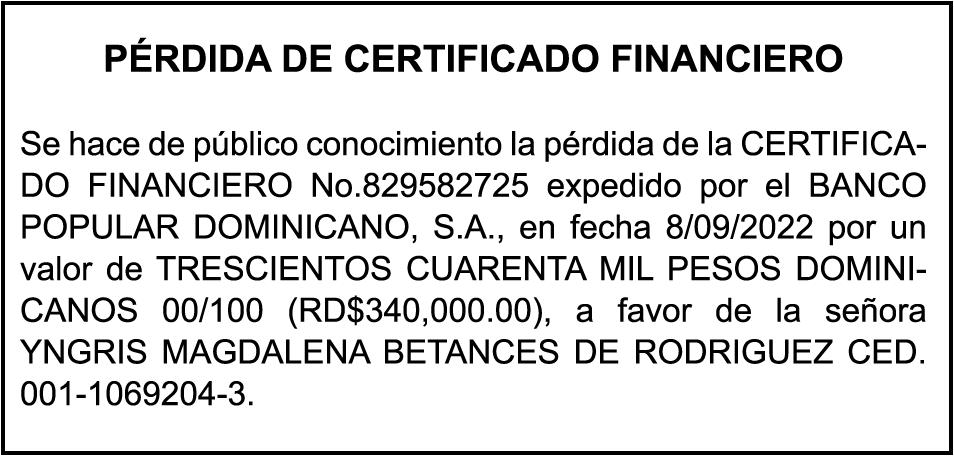 PÉRDIDA DE CERTIFICADO FINANCIERO

Se hace de público conocimiento la pérdida de la CERTIFICADO FINANCIERO No.829582725 expedido por el BANCO POPULAR DOMINICANO, S.A., en fecha 8/09/2022 por un valor de TRESCIENTOS CUARENTA MIL PESOS DOMINICANOS 00/100 (RD$340,000.00), a favor de la señora YNGRIS MAGDALENA BETANCES DE RODRIGUEZ CED. 001-1069204-3.